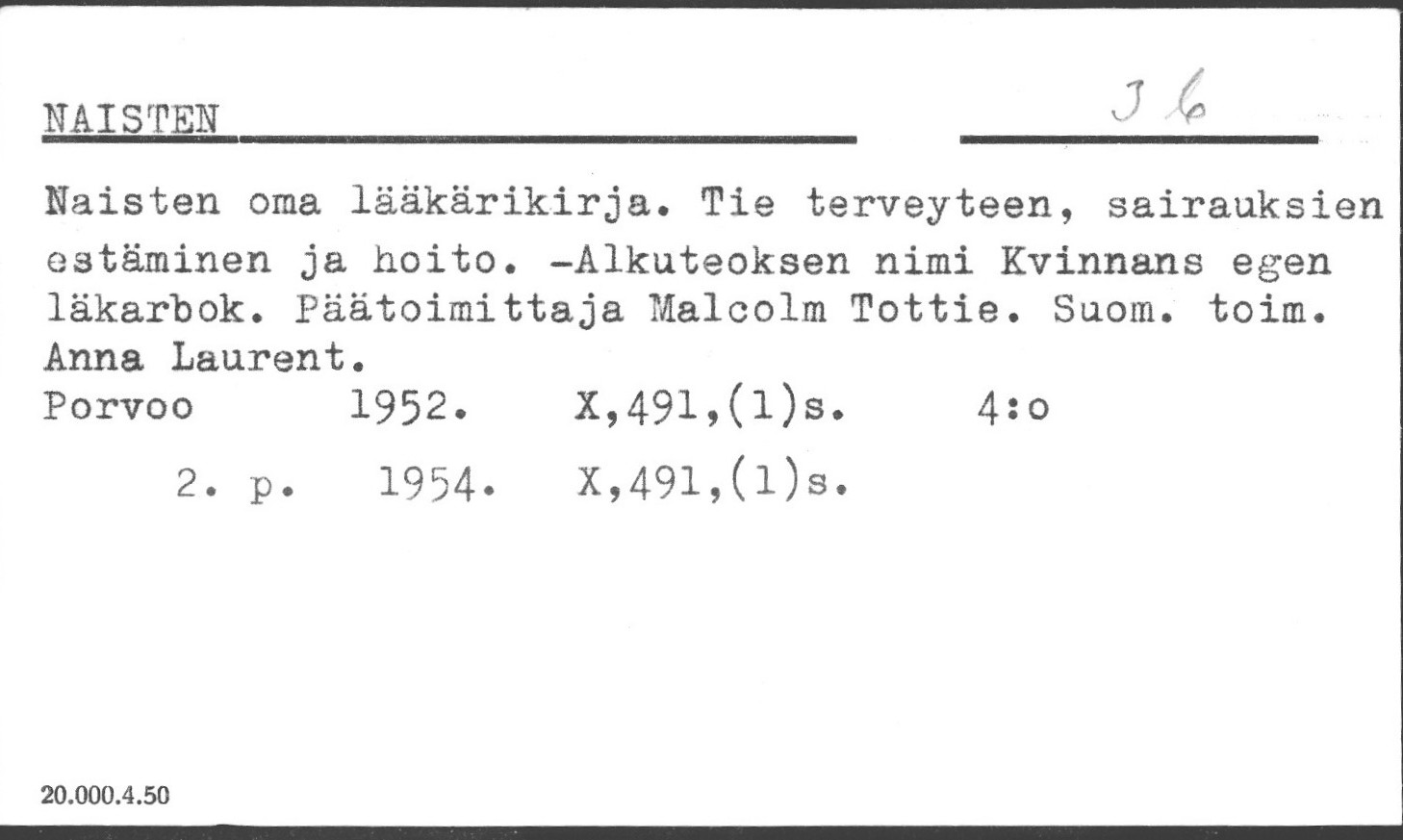 NAISTEN

J 6

Naisten oma lääkärikirja. Tie terveyteen, sairauksien estäminen ja hoito. -Alkuteoksen nimi Kvinnans egen läkarbok. Päätoimittaja Malcolm Tottie. Suom. toim. Anna Laurent.

Porvoo 1952. X,491,(1)s. 4:o

2. p. 1954. X,491,(1)s.

20.000.4.50